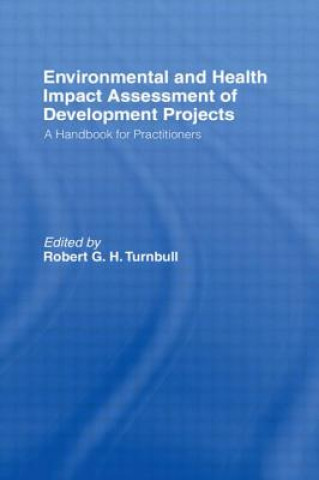 Environmental and Health Impact Assessment of Development Projects

A Handbook for Practitioners

Edited by
Robert G. H. Turnbull